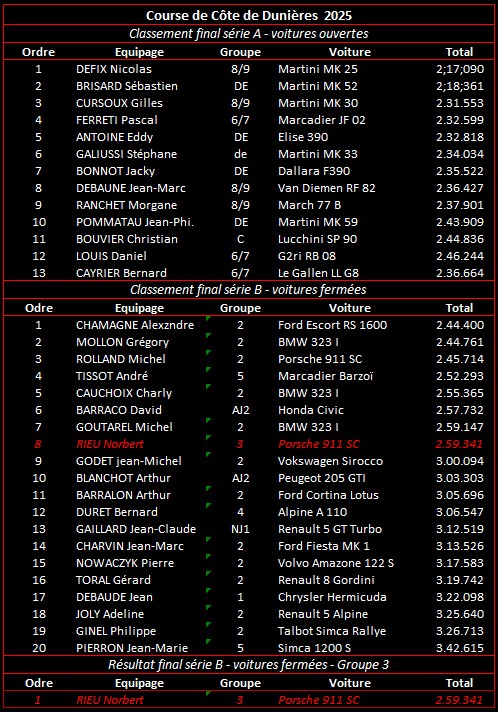 Course de Côte de Dunières 2025

Classement final série A - voitures ouvertes

| Ordre | Equipage | Groupe | Voiture | Total |
|---|---|---|---|---|
| 1 | DEFIX Nicolas | 8/9 | Martini MK 25 | 2;17;090 |
| 2 | BRISARD Sébastien | DE | Martini MK 52 | 2;18;361 |
| 3 | CURSOUX Gilles | 8/9 | Martini MK 30 | 2.31.553 |
| 4 | FERRETI Pascal | 6/7 | Marcadier JF 02 | 2.32.599 |
| 5 | ANTOINE Eddy | DE | Elise 390 | 2.32.818 |
| 6 | GALIUSSI Stéphane | de | Martini MK 33 | 2.34.034 |
| 7 | BONNOT Jacky | DE | Dallara F390 | 2.35.522 |
| 8 | DEBAUNE Jean-Marc | 8/9 | Van Diemen RF 82 | 2.36.427 |
| 9 | RANCHET Morgane | 8/9 | March 77 B | 2.37.901 |
| 10 | POMMATAU Jean-Phi. | DE | Martini MK 59 | 2.43.909 |
| 11 | BOUVIER Christian | C | Lucchini SP 90 | 2.44.836 |
| 12 | LOUIS Daniel | 6/7 | G2ri RB 08 | 2.46.244 |
| 13 | CAYRIER Bernard | 6/7 | Le Gallen LL G8 | 2.36.664 |

Classement final série B - voitures fermées

| Odre | Equipage | Groupe | Voiture | Total |
|---|---|---|---|---|
| 1 | CHAMAGNE Alexzndre | 2 | Ford Escort RS 1600 | 2.44.400 |
| 2 | MOLLON Grégory | 2 | BMW 323 I | 2.44.761 |
| 3 | ROLLAND Michel | 2 | Porsche 911 SC | 2.45.714 |
| 4 | TISSOT André | 5 | Marcadier Barzoï | 2.52.293 |
| 5 | CAUCHOIX Charly | 2 | BMW 323 I | 2.55.365 |
| 6 | BARRACO David | AJ2 | Honda Civic | 2.57.732 |
| 7 | GOUTAREL Michel | 2 | BMW 323 I | 2.59.147 |
| 8 | RIEU Norbert | 3 | Porsche 911 SC | 2.59.341 |
| 9 | GODET jean-Michel | 2 | Vokswagen Sirocco | 3.00.094 |
| 10 | BLANCHOT Arthur | AJ2 | Peugeot 205 GTI | 3.03.303 |
| 11 | BARRALON Arthur | 2 | Ford Cortina Lotus | 3.05.696 |
| 12 | DURET Bernard | 4 | Alpine A 110 | 3.06.547 |
| 13 | GAILLARD Jean-Claude | NJ1 | Renault 5 GT Turbo | 3.12.519 |
| 14 | CHARVIN Jean-Marc | 2 | Ford Fiesta MK 1 | 3.13.526 |
| 15 | NOWACZYK Pierre | 2 | Volvo Amazone 122 S | 3.17.583 |
| 16 | TORAL Gérard | 2 | Renault 8 Gordini | 3.19.742 |
| 17 | DEBAUDE Jean | 1 | Chrysler Hermicuda | 3.22.098 |
| 18 | JOLY Adeline | 2 | Renault 5 Alpine | 3.25.640 |
| 19 | GINEL Philippe | 2 | Talbot Simca Rallye | 3.26.713 |
| 20 | PIERRON Jean-Marie | 5 | Simca 1200 S | 3.42.615 |

Résultat final série B - voitures fermées - Groupe 3

| Odre | Equipage | Groupe | Voiture | Total |
|---|---|---|---|---|
| 1 | RIEU Norbert | 3 | Porsche 911 SC | 2.59.341 |